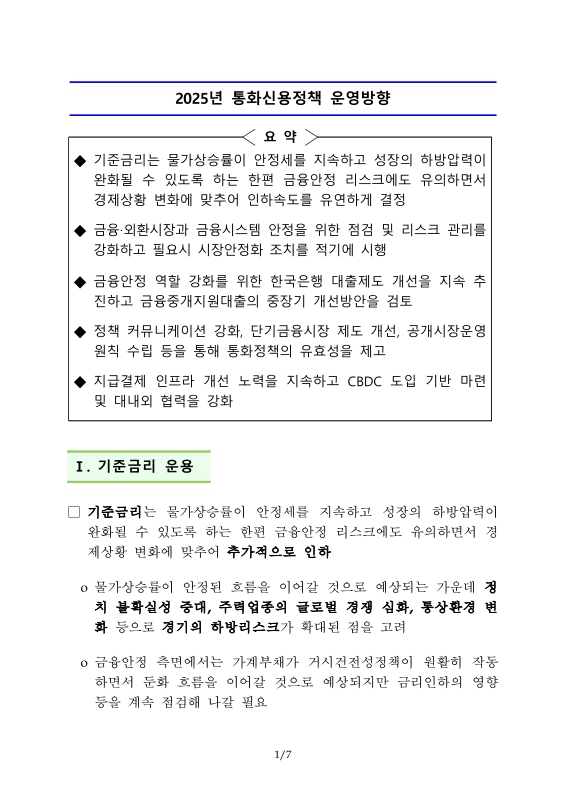 2025년 통화신용정책 운영방향

요 약

◆ 기준금리는 물가상승률이 안정세를 지속하고 성장의 하방압력이 완화될 수 있도록 하는 한편 금융안정 리스크에도 유의하면서 경제상황 변화에 맞추어 인하속도를 유연하게 결정

◆ 금융·외환시장과 금융시스템 안정을 위한 점검 및 리스크 관리를 강화하고 필요시 시장안정화 조치를 적기에 시행

◆ 금융안정 역할 강화를 위한 한국은행 대출제도 개선을 지속 추진하고 금융중개지원대출의 중장기 개선방안을 검토

◆ 정책 커뮤니케이션 강화, 단기금융시장 제도 개선, 공개시장운영 원칙 수립 등을 통해 통화정책의 유효성을 제고

◆ 지급결제 인프라 개선 노력을 지속하고 CBDC 도입 기반 마련 및 대내외 협력을 강화

I. 기준금리 운용

□ 기준금리는 물가상승률이 안정세를 지속하고 성장의 하방압력이 완화될 수 있도록 하는 한편 금융안정 리스크에도 유의하면서 경제상황 변화에 맞추어 추가적으로 인하

o 물가상승률이 안정된 흐름을 이어갈 것으로 예상되는 가운데 정치 불확실성 증대, 주력업종의 글로벌 경쟁 심화, 통상환경 변화 등으로 경기의 하방리스크가 확대된 점을 고려

o 금융안정 측면에서는 가계부채가 거시건전성정책이 원활히 작동하면서 둔화 흐름을 이어갈 것으로 예상되지만 금리인하의 영향 등을 계속 점검해 나갈 필요

1/7